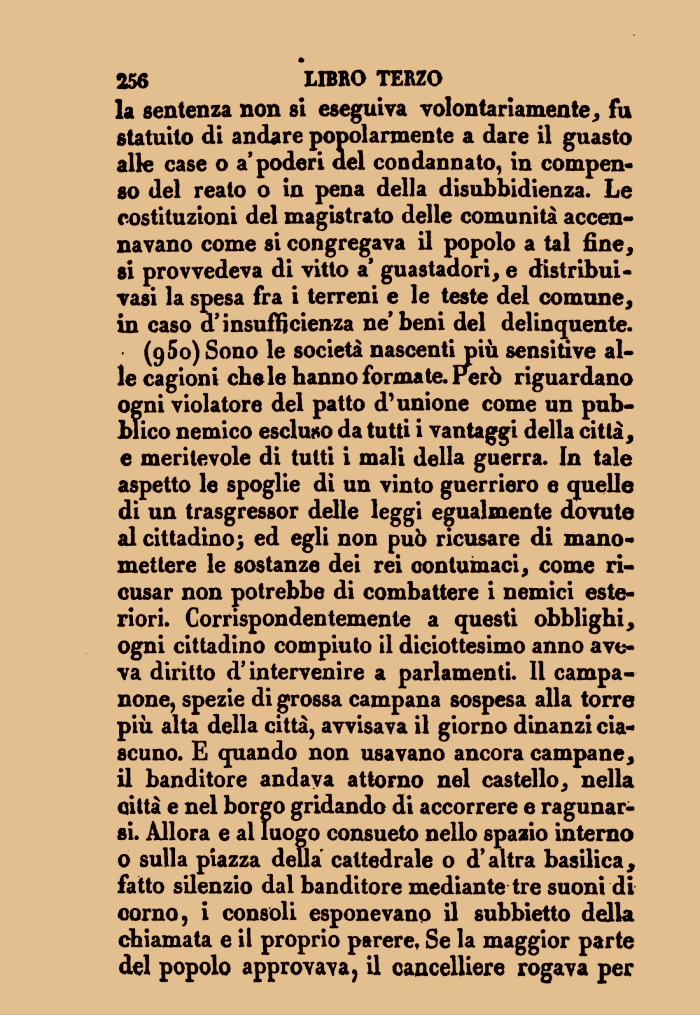 256 LIBRO TERZO

la sentenza non si eseguiva volontariamente, fu statuito di andare popolarmente a dare il guasto alle case o a' poderi del condannato, in compenso del reato o in pena della disubbidienza. Le costituzioni del magistrato delle comunità accennavano come si congregava il popolo a tal fine, si provvedeva di vitto a' guastadori, e distribuivasi la spesa fra i terreni e le teste del comune, in caso d'insufficienza ne' beni del delinquente.

(950) Sono le società nascenti più sensitive alle cagioni che le hanno formate. Però riguardano ogni violatore del patto d'unione come un pubblico nemico escluso da tutti i vantaggi della città, e meritevole di tutti i mali della guerra. In tale aspetto le spoglie di un vinto guerriero e quelle di un trasgressor delle leggi egualmente dovute al cittadino; ed egli non può ricusare di manomettere le sostanze dei rei contumaci, come ricusar non potrebbe di combattere i nemici esteriori. Corrispondentemente a questi obblighi, ogni cittadino compiuto il diciottesimo anno aveva diritto d'intervenire a parlamenti. Il campanone, spezie di grossa campana sospesa alla torre più alta della città, avvisava il giorno dinanzi ciascuno. E quando non usavano ancora campane, il banditore andava attorno nel castello, nella città e nel borgo gridando di accorrere e ragunarsi. Allora e al luogo consueto nello spazio interno o sulla piazza della cattedrale o d'altra basilica, fatto silenzio dal banditore mediante tre suoni di corno, i consoli esponevano il subbietto della chiamata e il proprio parere. Se la maggior parte del popolo approvava, il cancelliere rogava per